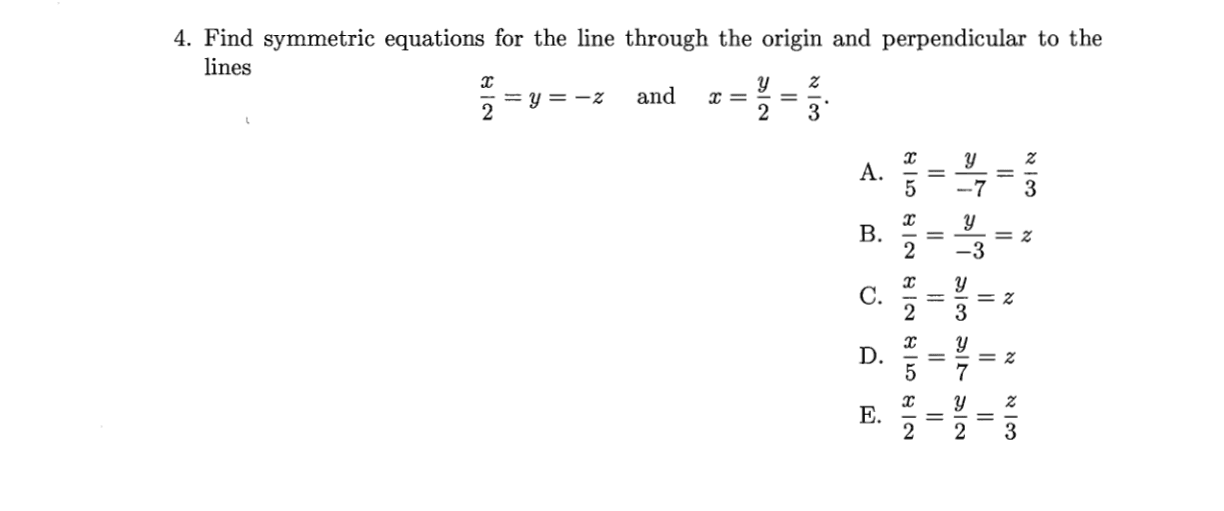 4. Find symmetric equations for the line through the origin and perpendicular to the lines

$\frac{x}{2} = y = -z$ and $x = \frac{y}{2} = \frac{z}{3}$.

A. $\frac{x}{5} = \frac{y}{-7} = \frac{z}{3}$

B. $\frac{x}{2} = \frac{y}{-3} = z$

C. $\frac{x}{2} = \frac{y}{3} = z$

D. $\frac{x}{5} = \frac{y}{7} = z$

E. $\frac{x}{2} = \frac{y}{2} = \frac{z}{3}$